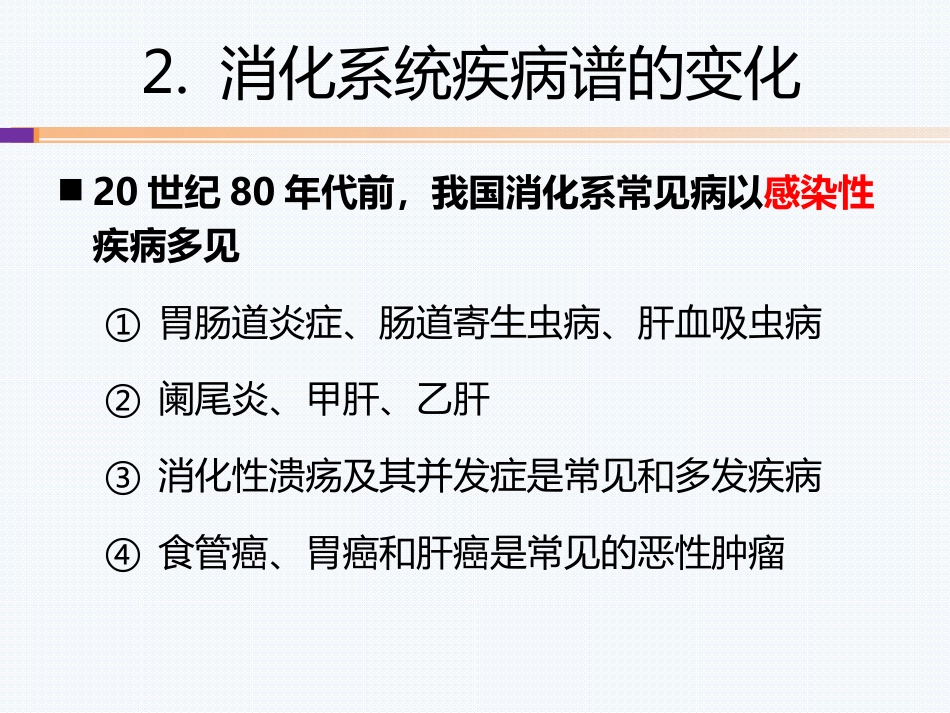 2. 消化系统疾病谱的变化

■ 20 世纪 80 年代前，我国消化系常见病以感染性疾病多见

① 胃肠道炎症、肠道寄生虫病、肝血吸虫病

② 阑尾炎、甲肝、乙肝

③ 消化性溃疡及其并发症是常见和多发疾病

④ 食管癌、胃癌和肝癌是常见的恶性肿瘤